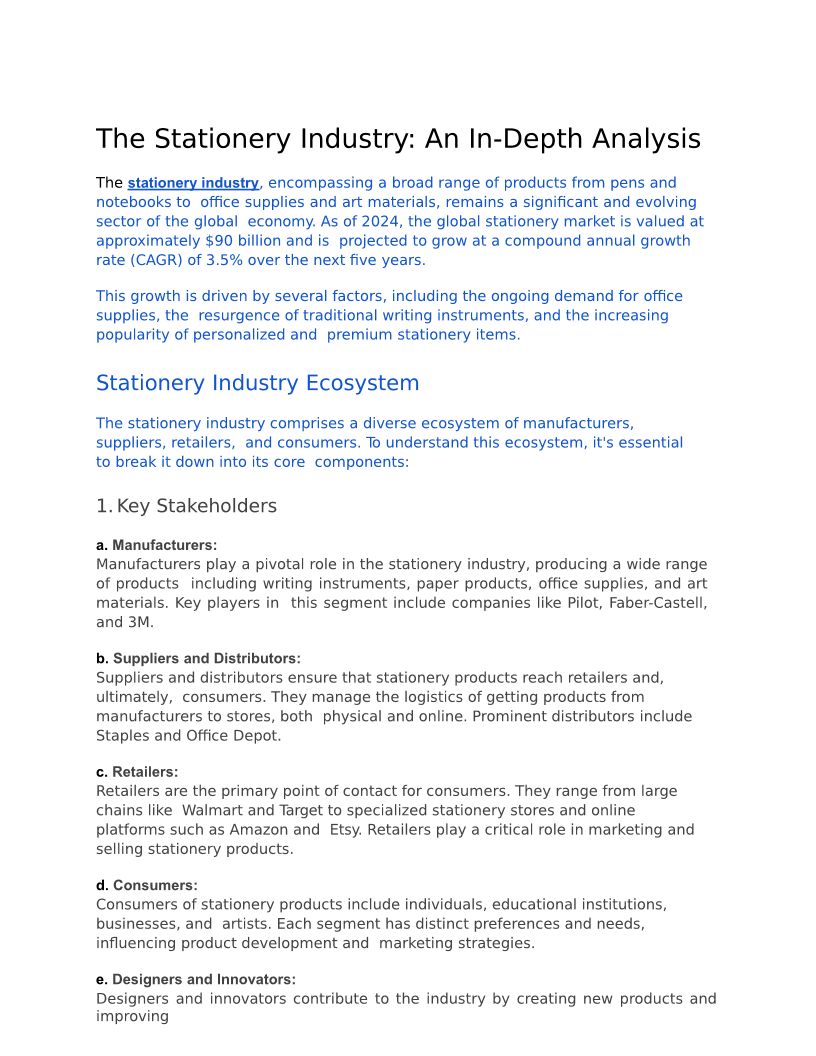 The Stationery Industry: An In-Depth Analysis

The stationery industry, encompassing a broad range of products from pens and notebooks to office supplies and art materials, remains a significant and evolving sector of the global economy. As of 2024, the global stationery market is valued at approximately $90 billion and is projected to grow at a compound annual growth rate (CAGR) of 3.5% over the next five years.

This growth is driven by several factors, including the ongoing demand for office supplies, the resurgence of traditional writing instruments, and the increasing popularity of personalized and premium stationery items.

Stationery Industry Ecosystem

The stationery industry comprises a diverse ecosystem of manufacturers, suppliers, retailers, and consumers. To understand this ecosystem, it's essential to break it down into its core components:

1. Key Stakeholders

a. Manufacturers:
Manufacturers play a pivotal role in the stationery industry, producing a wide range of products including writing instruments, paper products, office supplies, and art materials. Key players in this segment include companies like Pilot, Faber-Castell, and 3M.

b. Suppliers and Distributors:
Suppliers and distributors ensure that stationery products reach retailers and, ultimately, consumers. They manage the logistics of getting products from manufacturers to stores, both physical and online. Prominent distributors include Staples and Office Depot.

c. Retailers:
Retailers are the primary point of contact for consumers. They range from large chains like Walmart and Target to specialized stationery stores and online platforms such as Amazon and Etsy. Retailers play a critical role in marketing and selling stationery products.

d. Consumers:
Consumers of stationery products include individuals, educational institutions, businesses, and artists. Each segment has distinct preferences and needs, influencing product development and marketing strategies.

e. Designers and Innovators:
Designers and innovators contribute to the industry by creating new products and improving